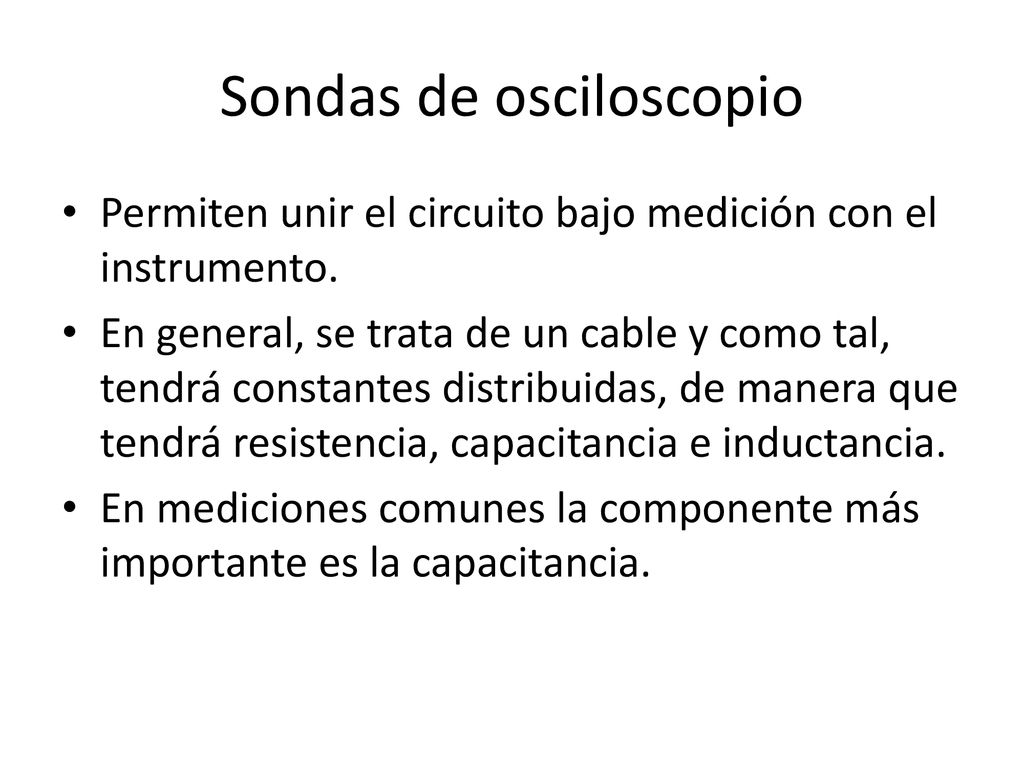 Sondas de osciloscopio

• Permiten unir el circuito bajo medición con el instrumento.
• En general, se trata de un cable y como tal, tendrá constantes distribuidas, de manera que tendrá resistencia, capacitancia e inductancia.
• En mediciones comunes la componente más importante es la capacitancia.